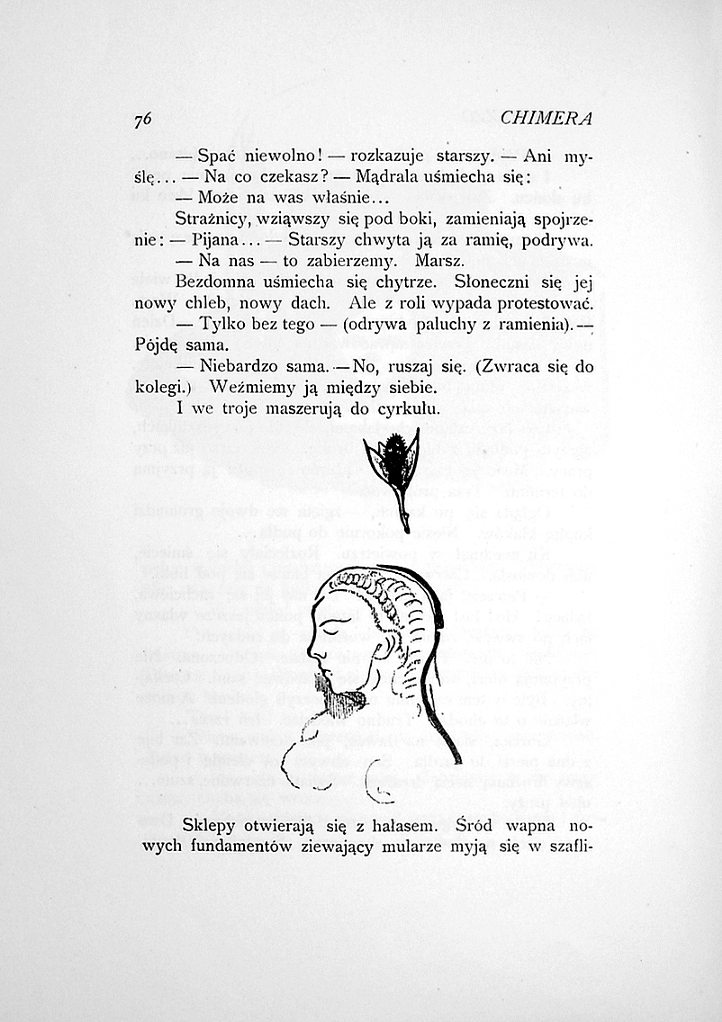 76 CHIMERA

— Spać niewolno! — rozkazuje starszy. — Ani myślę... — Na co czekasz? — Mądrala uśmiecha się:

— Może na was właśnie...

Strażnicy, wziąwszy się pod boki, zamieniają spojrzenie: — Pijana... — Starszy chwyta ją za ramię, podrywa.

— Na nas — to zabierzemy. Marsz.

Bezdomna uśmiecha się chytrze. Słoneczni się jej nowy chleb, nowy dach. Ale z roli wypada protestować.

— Tylko bez tego — (odrywa paluchy z ramienia). — Pójdę sama.

— Niebardzo sama. — No, ruszaj się. (Zwraca się do kolegi.) Weźmiemy ją między siebie.

I we troje maszerują do cyrkułu.

Sklepy otwierają się z hałasem. Śród wapna nowych fundamentów ziewający mularze myją się w szafli-